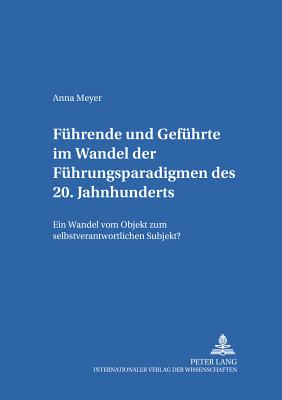 Anna Meyer

Führende und Geführte im Wandel der Führungsparadigmen des 20. Jahnhunderts

Ein Wandel vom Objekt zum selbstverantwortlichen Subjekt?

PETER LANG
INTERNATIONALER VERLAG DER WISSENSCHAFTEN